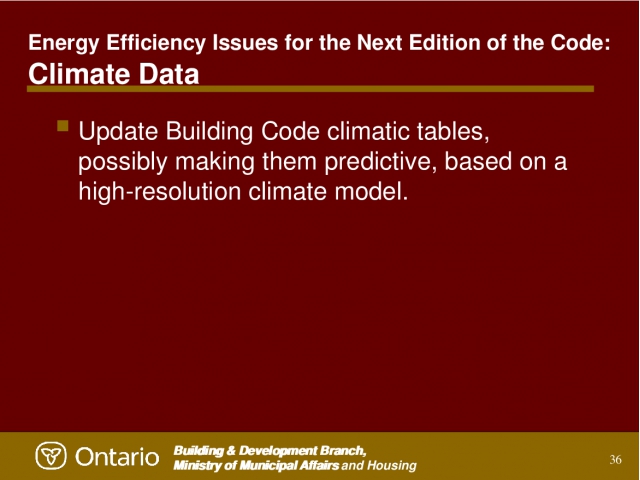 Energy Efficiency Issues for the Next Edition of the Code:
Climate Data

Update Building Code climatic tables, possibly making them predictive, based on a high-resolution climate model.

Ontario

Building & Development Branch,
Ministry of Municipal Affairs and Housing

36